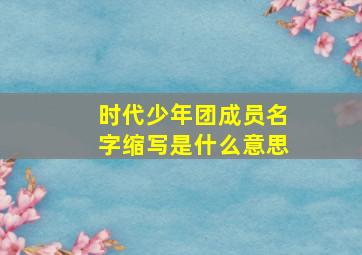 时代少年团成员名字缩写是什么意思